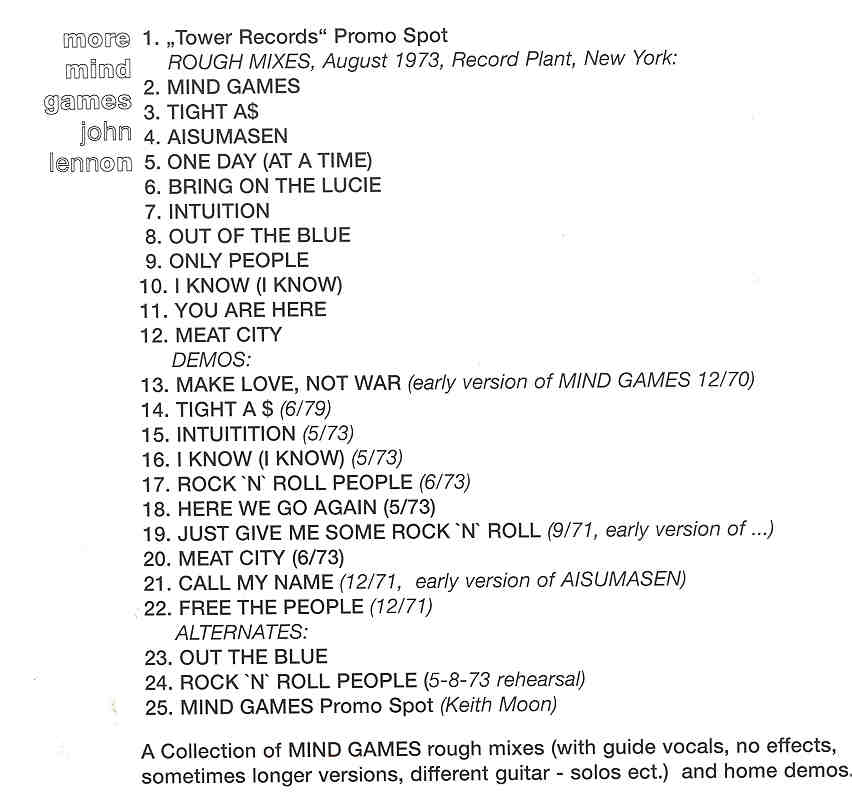 more
mind
games
john
lennon

1. „Tower Records“ Promo Spot
ROUGH MIXES, August 1973, Record Plant, New York:
2. MIND GAMES
3. TIGHT A$
4. AISUMASEN
5. ONE DAY (AT A TIME)
6. BRING ON THE LUCIE
7. INTUITION
8. OUT OF THE BLUE
9. ONLY PEOPLE
10. I KNOW (I KNOW)
11. YOU ARE HERE
12. MEAT CITY
DEMOS:
13. MAKE LOVE, NOT WAR (early version of MIND GAMES 12/70)
14. TIGHT A $ (6/79)
15. INTUITITION (5/73)
16. I KNOW (I KNOW) (5/73)
17. ROCK `N` ROLL PEOPLE (6/73)
18. HERE WE GO AGAIN (5/73)
19. JUST GIVE ME SOME ROCK `N` ROLL (9/71, early version of ...)
20. MEAT CITY (6/73)
21. CALL MY NAME (12/71, early version of AISUMASEN)
22. FREE THE PEOPLE (12/71)
ALTERNATES:
23. OUT THE BLUE
24. ROCK `N` ROLL PEOPLE (5-8-73 rehearsal)
25. MIND GAMES Promo Spot (Keith Moon)

A Collection of MIND GAMES rough mixes (with guide vocals, no effects, sometimes longer versions, different guitar - solos ect.) and home demos.